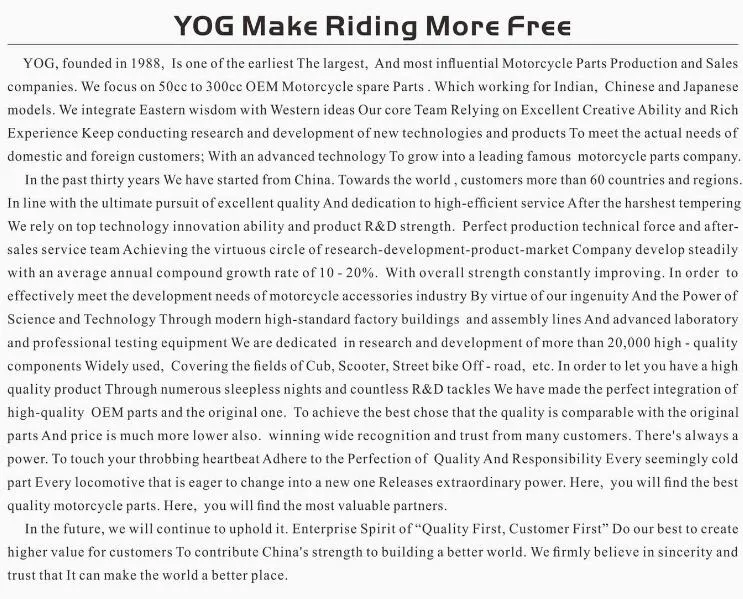 YOG Make Riding More Free

YOG, founded in 1988, Is one of the earliest The largest, And most influential Motorcycle Parts Production and Sales companies. We focus on 50cc to 300cc OEM Motorcycle spare Parts . Which working for Indian, Chinese and Japanese models. We integrate Eastern wisdom with Western ideas Our core Team Relying on Excellent Creative Ability and Rich Experience Keep conducting research and development of new technologies and products To meet the actual needs of domestic and foreign customers; With an advanced technology To grow into a leading famous motorcycle parts company.

In the past thirty years We have started from China. Towards the world , customers more than 60 countries and regions. In line with the ultimate pursuit of excellent quality And dedication to high-efficient service After the harshest tempering We rely on top technology innovation ability and product R&D strength. Perfect production technical force and after-sales service team Achieving the virtuous circle of research-development-product-market Company develop steadily with an average annual compound growth rate of 10 - 20%. With overall strength constantly improving. In order to effectively meet the development needs of motorcycle accessories industry By virtue of our ingenuity And the Power of Science and Technology Through modern high-standard factory buildings and assembly lines And advanced laboratory and professional testing equipment We are dedicated in research and development of more than 20,000 high - quality components Widely used, Covering the fields of Cub, Scooter, Street bike Off - road, etc. In order to let you have a high quality product Through numerous sleepless nights and countless R&D tackles We have made the perfect integration of high-quality OEM parts and the original one. To achieve the best chose that the quality is comparable with the original parts And price is much more lower also. winning wide recognition and trust from many customers. There's always a power. To touch your throbbing heartbeat Adhere to the Perfection of Quality And Responsibility Every seemingly cold part Every locomotive that is eager to change into a new one Releases extraordinary power. Here, you will find the best quality motorcycle parts. Here, you will find the most valuable partners.

In the future, we will continue to uphold it. Enterprise Spirit of “Quality First, Customer First” Do our best to create higher value for customers To contribute China's strength to building a better world. We firmly believe in sincerity and trust that It can make the world a better place.